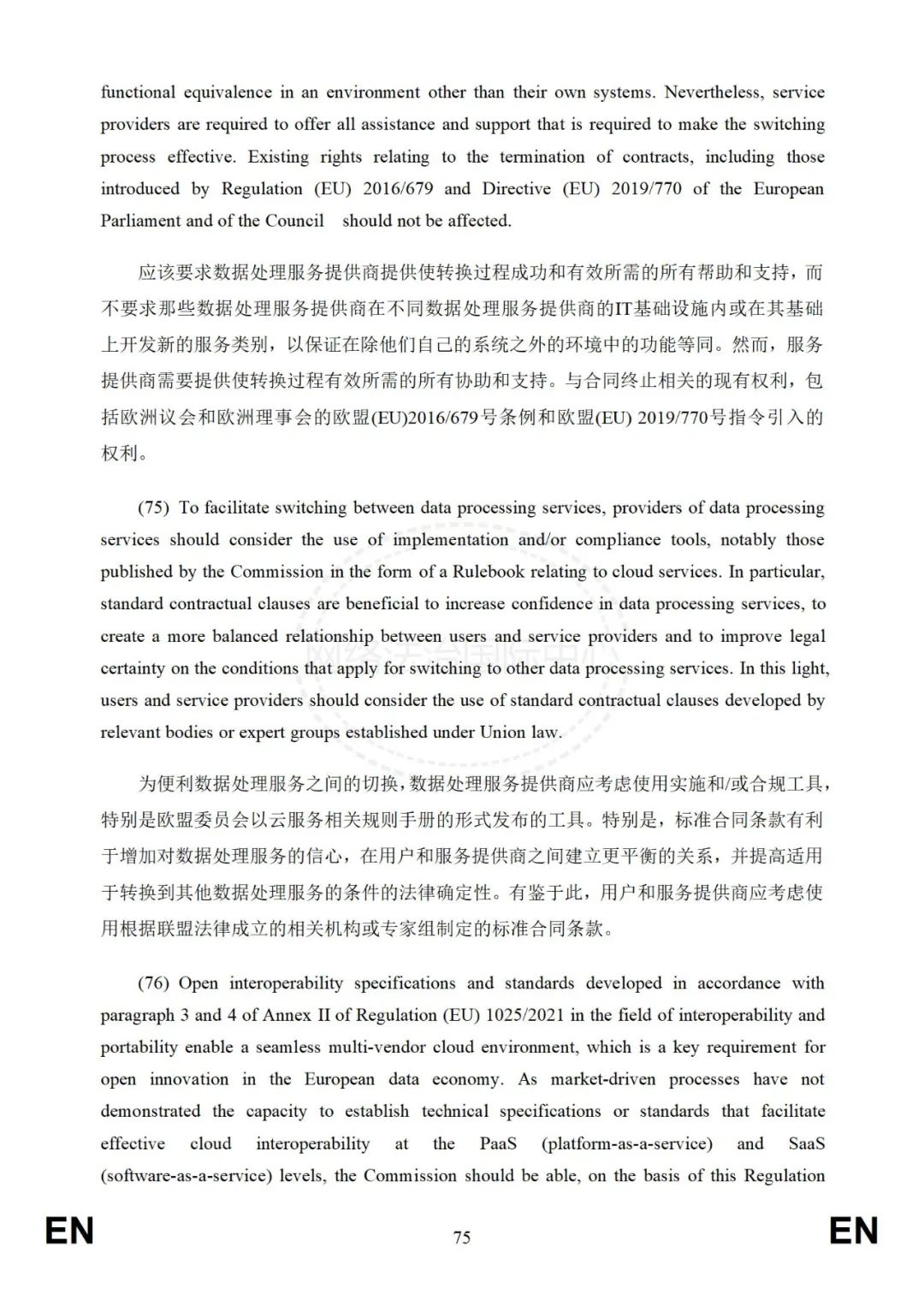 functional equivalence in an environment other than their own systems. Nevertheless, service providers are required to offer all assistance and support that is required to make the switching process effective. Existing rights relating to the termination of contracts, including those introduced by Regulation (EU) 2016/679 and Directive (EU) 2019/770 of the European Parliament and of the Council should not be affected.

应该要求数据处理服务提供商提供使转换过程成功和有效所需的所有帮助和支持，而不要求那些数据处理服务提供商在不同数据处理服务提供商的IT基础设施内或在其基础上开发新的服务类别，以保证在除他们自己的系统之外的环境中的功能等同。然而，服务提供商需要提供使转换过程有效所需的所有协助和支持。与合同终止相关的现有权利，包括欧洲议会和欧洲理事会的欧盟(EU)2016/679号条例和欧盟(EU) 2019/770号指令引入的权利。

(75) To facilitate switching between data processing services, providers of data processing services should consider the use of implementation and/or compliance tools, notably those published by the Commission in the form of a Rulebook relating to cloud services. In particular, standard contractual clauses are beneficial to increase confidence in data processing services, to create a more balanced relationship between users and service providers and to improve legal certainty on the conditions that apply for switching to other data processing services. In this light, users and service providers should consider the use of standard contractual clauses developed by relevant bodies or expert groups established under Union law.

为便利数据处理服务之间的切换，数据处理服务提供商应考虑使用实施和/或合规工具，特别是欧盟委员会以云服务相关规则手册的形式发布的工具。特别是，标准合同条款有利于增加对数据处理服务的信心，在用户和服务提供商之间建立更平衡的关系，并提高适用于转换到其他数据处理服务的条件的法律确定性。有鉴于此，用户和服务提供商应考虑使用根据联盟法律成立的相关机构或专家组制定的标准合同条款。

(76) Open interoperability specifications and standards developed in accordance with paragraph 3 and 4 of Annex II of Regulation (EU) 1025/2021 in the field of interoperability and portability enable a seamless multi-vendor cloud environment, which is a key requirement for open innovation in the European data economy. As market-driven processes have not demonstrated the capacity to establish technical specifications or standards that facilitate effective cloud interoperability at the PaaS (platform-as-a-service) and SaaS (software-as-a-service) levels, the Commission should be able, on the basis of this Regulation

EN 75 EN